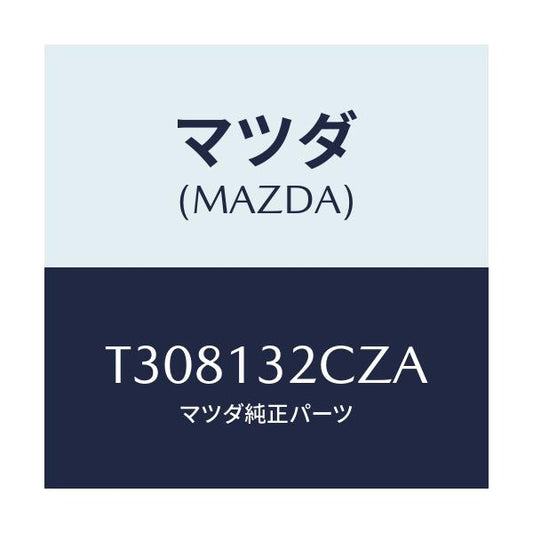 マツダ
(MAZDA)

T308132CZA
マツダ純正パーツ